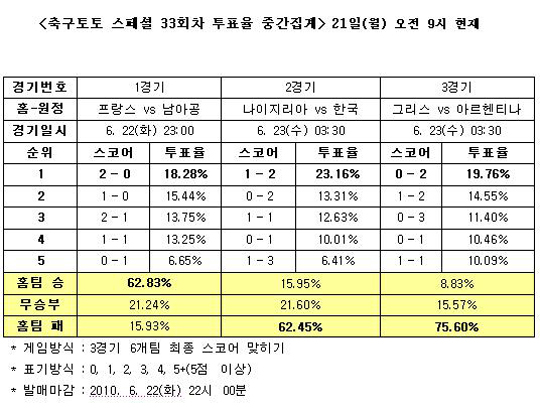 <축구토토 스페셜 33회차 투표율 중간집계> 21일(월) 오전 9시 현재

| 경기번호 | 1경기 | | 2경기 | | 3경기 | |
|---|---|---|---|---|---|---|
| 홈-원정 | 프랑스 vs 남아공 | | 나이지리아 vs 한국 | | 그리스 vs 아르헨티나 | |
| 경기일시 | 6. 22(화) 23:00 | | 6. 23(수) 03:30 | | 6. 23(수) 03:30 | |
| 순위 | 스코어 | 투표율 | 스코어 | 투표율 | 스코어 | 투표율 |
| 1 | 2 - 0 | 18.28% | 1 - 2 | 23.16% | 0 - 2 | 19.76% |
| 2 | 1 - 0 | 15.44% | 0 - 2 | 13.31% | 1 - 2 | 14.55% |
| 3 | 2 - 1 | 13.75% | 1 - 1 | 12.63% | 0 - 3 | 11.40% |
| 4 | 1 - 1 | 13.25% | 0 - 1 | 10.01% | 0 - 1 | 10.46% |
| 5 | 0 - 1 | 6.65% | 1 - 3 | 6.41% | 1 - 1 | 10.09% |
| 홈팀 승 | 62.83% | | 15.95% | | 8.83% | |
| 무승부 | 21.24% | | 21.60% | | 15.57% | |
| 홈팀 패 | 15.93% | | 62.45% | | 75.60% | |

* 게임방식 : 3경기 6개팀 최종 스코어 맞히기

* 표기방식 : 0, 1, 2, 3, 4, 5+(5점 이상)

* 발매마감 : 2010. 6. 22(화) 22시 00분